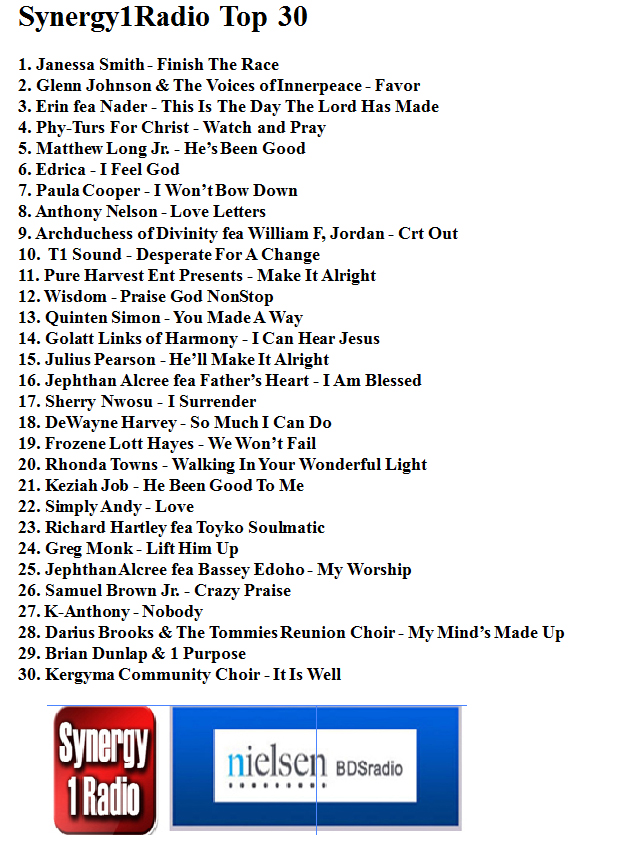 Synergy1Radio Top 30

1. Janessa Smith - Finish The Race
2. Glenn Johnson & The Voices of Innerpeace - Favor
3. Erin fea Nader - This Is The Day The Lord Has Made
4. Phy-Turs For Christ - Watch and Pray
5. Matthew Long Jr. - He's Been Good
6. Edrica - I Feel God
7. Paula Cooper - I Won't Bow Down
8. Anthony Nelson - Love Letters
9. Archduchess of Divinity fea William F, Jordan - Crt Out
10. T1 Sound - Desperate For A Change
11. Pure Harvest Ent Presents - Make It Alright
12. Wisdom - Praise God NonStop
13. Quinten Simon - You Made A Way
14. Golatt Links of Harmony - I Can Hear Jesus
15. Julius Pearson - He'll Make It Alright
16. Jephthan Alcree fea Father's Heart - I Am Blessed
17. Sherry Nwosu - I Surrender
18. DeWayne Harvey - So Much I Can Do
19. Frozene Lott Hayes - We Won't Fail
20. Rhonda Towns - Walking In Your Wonderful Light
21. Keziah Job - He Been Good To Me
22. Simply Andy - Love
23. Richard Hartley fea Toyko Soulmatic
24. Greg Monk - Lift Him Up
25. Jephthan Alcree fea Bassey Edoho - My Worship
26. Samuel Brown Jr. - Crazy Praise
27. K-Anthony - Nobody
28. Darius Brooks & The Tommies Reunion Choir - My Mind's Made Up
29. Brian Dunlap & 1 Purpose
30. Kergyma Community Choir - It Is Well

Synergy 1 Radio

nielsen BDSradio